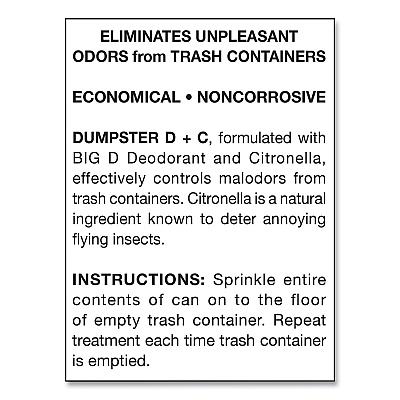 ELIMINATES UNPLEASANT ODORS from TRASH CONTAINERS

ECONOMICAL • NONCORROSIVE

DUMPSTER D + C, formulated with BIG D Deodorant and Citronella, effectively controls malodors from trash containers. Citronella is a natural ingredient known to deter annoying flying insects.

INSTRUCTIONS: Sprinkle entire contents of can on to the floor of empty trash container. Repeat treatment each time trash container is emptied.